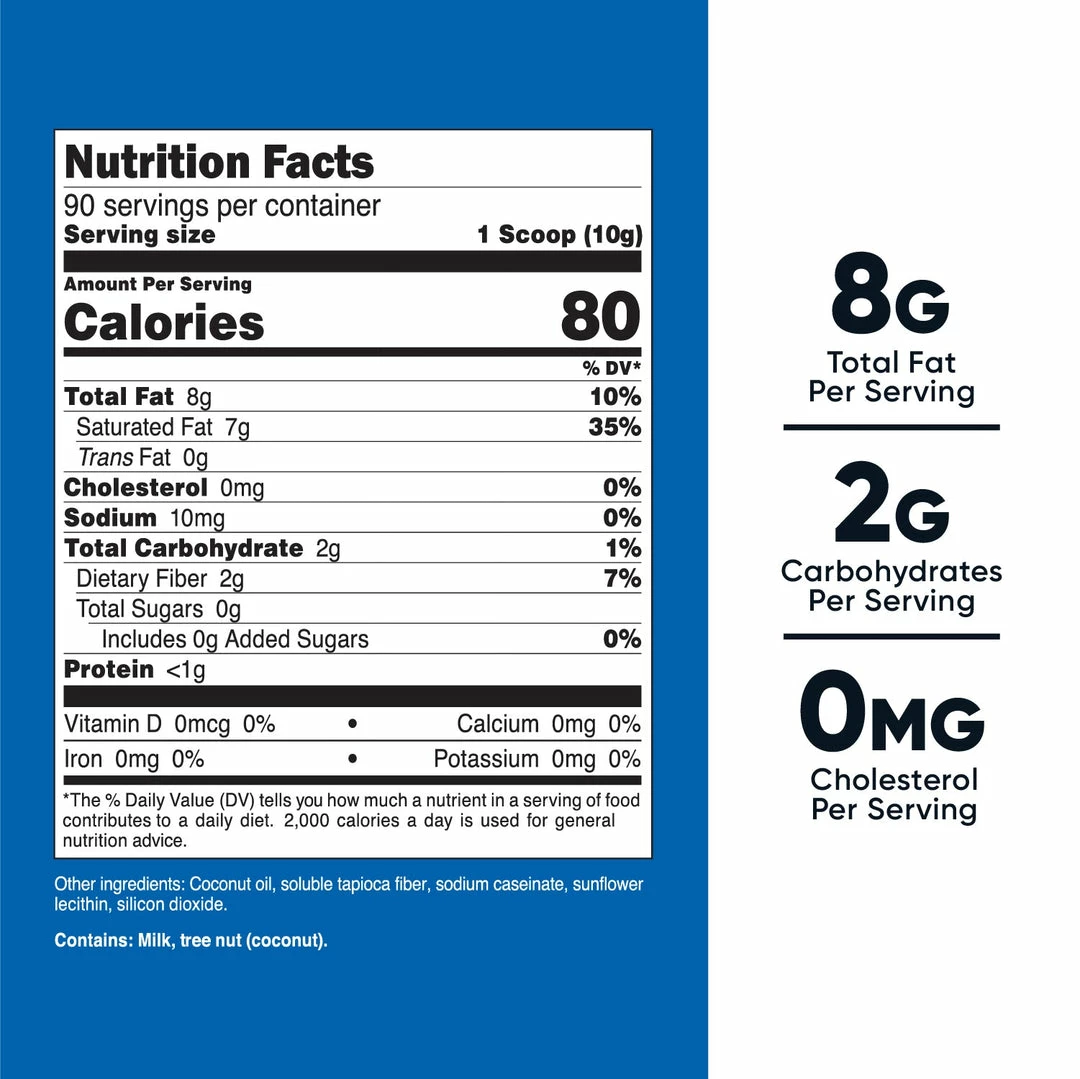 Nutrition Facts
90 servings per container
Serving size 1 Scoop (10g)

Amount Per Serving
Calories 80

% DV*
Total Fat 8g 10%
Saturated Fat 7g 35%
Trans Fat 0g
Cholesterol 0mg 0%
Sodium 10mg 0%
Total Carbohydrate 2g 1%
Dietary Fiber 2g 7%
Total Sugars 0g
Includes 0g Added Sugars 0%
Protein <1g

Vitamin D 0mcg 0% • Calcium 0mg 0%
Iron 0mg 0% • Potassium 0mg 0%

*The % Daily Value (DV) tells you how much a nutrient in a serving of food contributes to a daily diet. 2,000 calories a day is used for general nutrition advice.

Other ingredients: Coconut oil, soluble tapioca fiber, sodium caseinate, sunflower lecithin, silicon dioxide.

Contains: Milk, tree nut (coconut).

8G
Total Fat
Per Serving

2G
Carbohydrates
Per Serving

0MG
Cholesterol
Per Serving